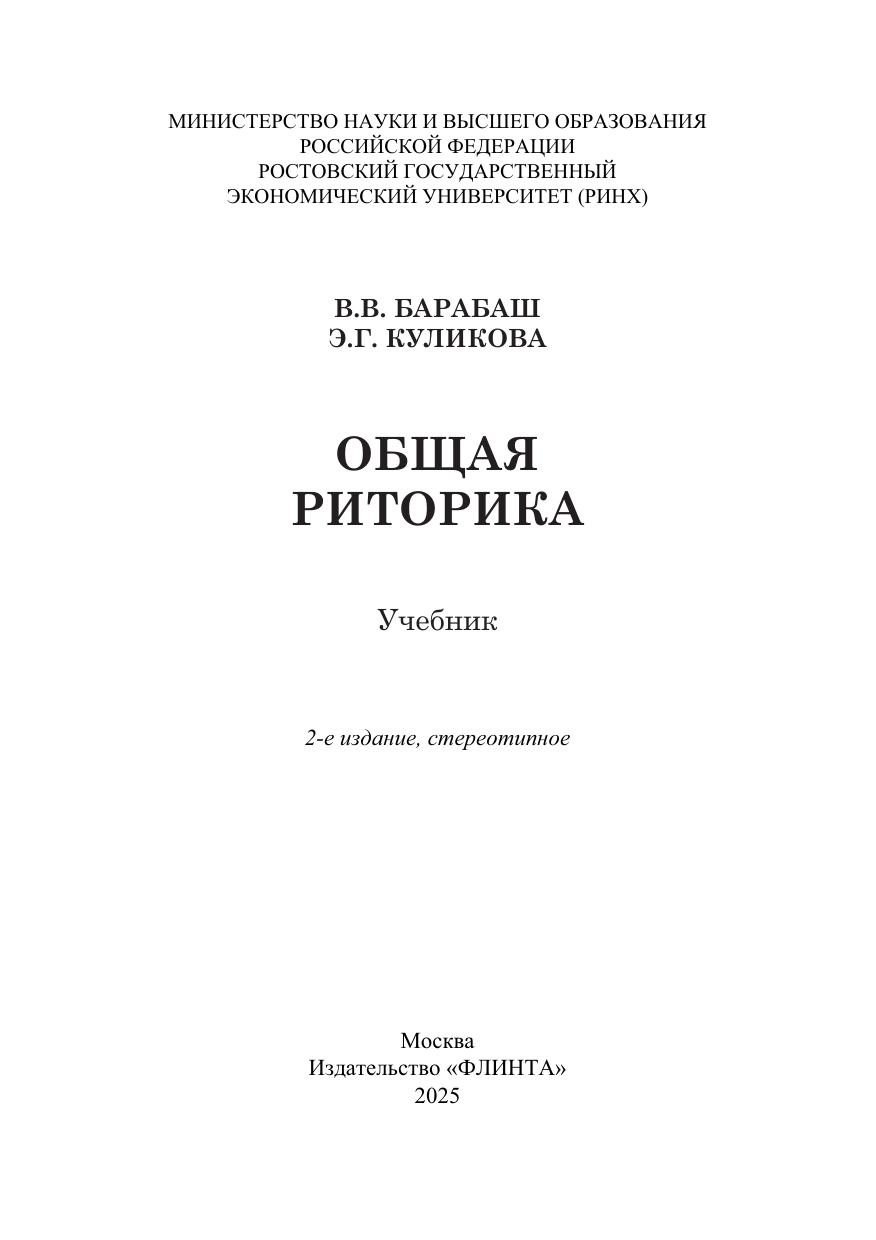 МИНИСТЕРСТВО НАУКИ И ВЫСШЕГО ОБРАЗОВАНИЯ
РОССИЙСКОЙ ФЕДЕРАЦИИ
РОСТОВСКИЙ ГОСУДАРСТВЕННЫЙ
ЭКОНОМИЧЕСКИЙ УНИВЕРСИТЕТ (РИНХ)

В.В. БАРАБАШ
Э.Г. КУЛИКОВА

ОБЩАЯ
РИТОРИКА

Учебник

2-е издание, стереотипное

Москва
Издательство «ФЛИНТА»
2025